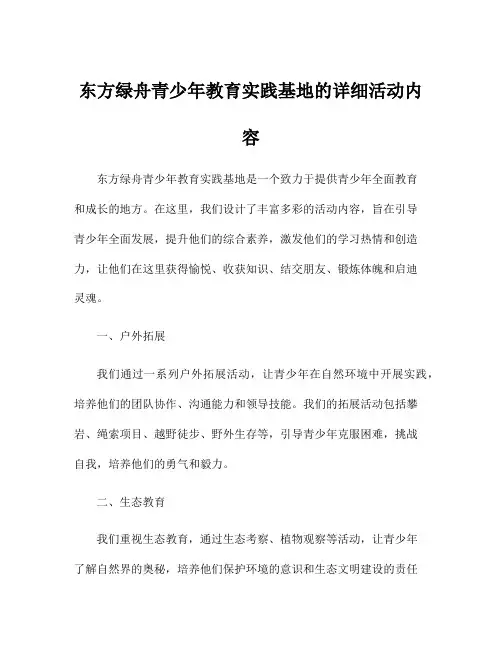 东方绿舟青少年教育实践基地的详细活动内容

东方绿舟青少年教育实践基地是一个致力于提供青少年全面教育和成长的地方。在这里，我们设计了丰富多彩的活动内容，旨在引导青少年全面发展，提升他们的综合素养，激发他们的学习热情和创造力，让他们在这里获得愉悦、收获知识、结交朋友、锻炼体魄和启迪灵魂。

一、户外拓展

我们通过一系列户外拓展活动，让青少年在自然环境中开展实践，培养他们的团队协作、沟通能力和领导技能。我们的拓展活动包括攀岩、绳索项目、越野徒步、野外生存等，引导青少年克服困难，挑战自我，培养他们的勇气和毅力。

二、生态教育

我们重视生态教育，通过生态考察、植物观察等活动，让青少年了解自然界的奥秘，培养他们保护环境的意识和生态文明建设的责任